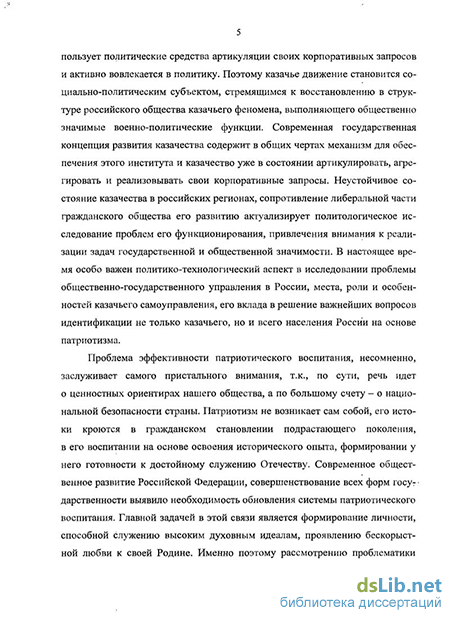 5

пользует политические средства артикуляции своих корпоративных запросов и активно вовлекается в политику. Поэтому казачье движение становится социально-политическим субъектом, стремящимся к восстановлению в структуре российского общества казачьего феномена, выполняющего общественно значимые военно-политические функции. Современная государственная концепция развития казачества содержит в общих чертах механизм для обеспечения этого института и казачество уже в состоянии артикулировать, агрегировать и реализовывать свои корпоративные запросы. Неустойчивое состояние казачества в российских регионах, сопротивление либеральной части гражданского общества его развитию актуализирует политологическое исследование проблем его функционирования, привлечения внимания к реализации задач государственной и общественной значимости. В настоящее время особо важен политико-технологический аспект в исследовании проблемы общественно-государственного управления в России, места, роли и особенностей казачьего самоуправления, его вклада в решение важнейших вопросов идентификации не только казачьего, но и всего населения России на основе патриотизма.

Проблема эффективности патриотического воспитания, несомненно, заслуживает самого пристального внимания, т.к., по сути, речь идет о ценностных ориентирах нашего общества, а по большому счету – о национальной безопасности страны. Патриотизм не возникает сам собой, его истоки кроются в гражданском становлении подрастающего поколения, в его воспитании на основе освоения исторического опыта, формировании у него готовности к достойному служению Отечеству. Современное общественное развитие Российской Федерации, совершенствование всех форм государственности выявило необходимость обновления системы патриотического воспитания. Главной задачей в этой связи является формирование личности, способной служению высоким духовным идеалам, проявлению бескорыстной любви к своей Родине. Именно поэтому рассмотрению проблематики

dsLib.net
библиотека диссертаций